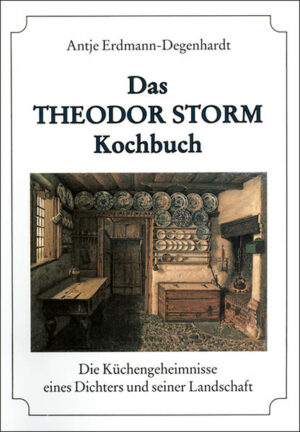 Antje Erdmann-Degenhardt

Das
THEODOR STORM
Kochbuch

Die Küchengeheimnisse
eines Dichters und seiner Landschaft